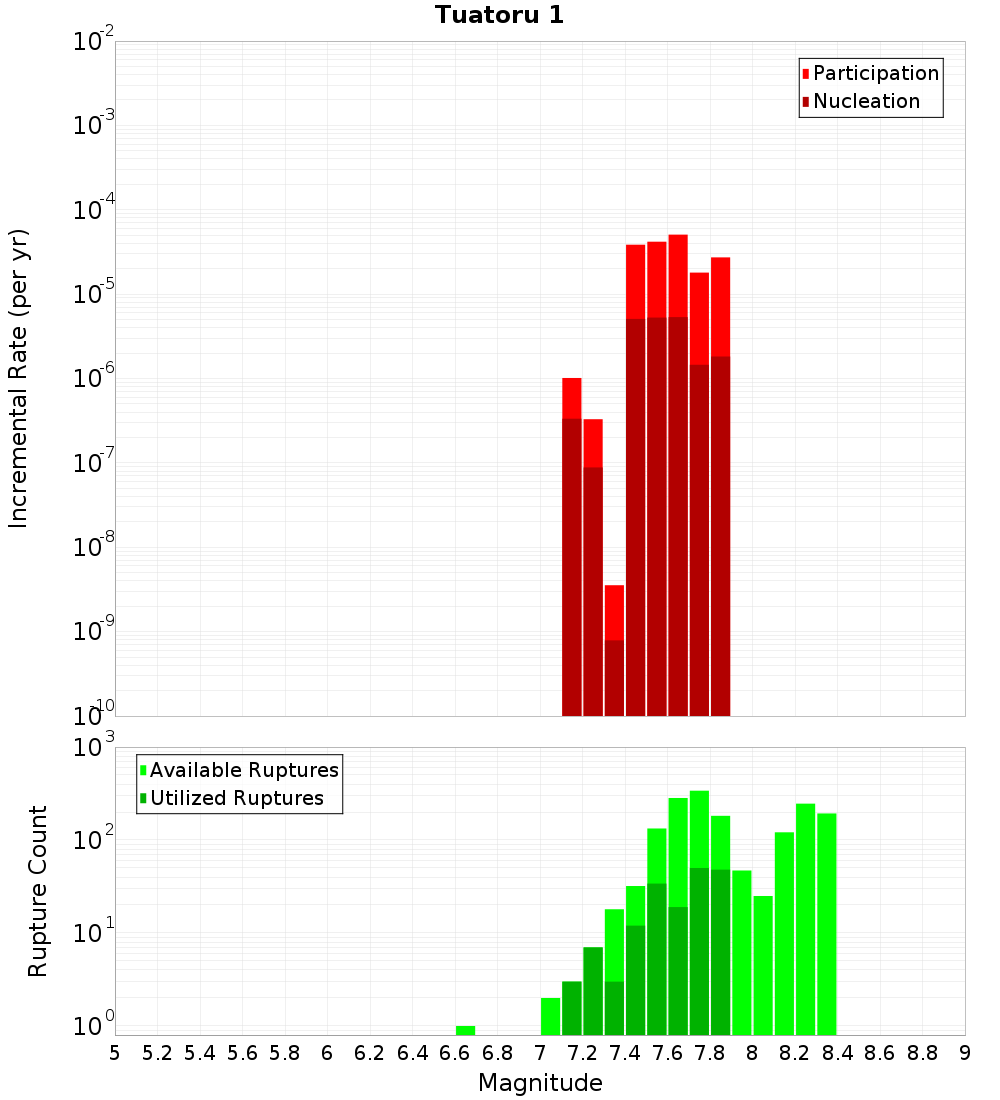 Tuatoru 1

Participation
Nucleation

Incremental Rate (per yr)

$10^{-2}$
$10^{-3}$
$10^{-4}$
$10^{-5}$
$10^{-6}$
$10^{-7}$
$10^{-8}$
$10^{-9}$
$10^{-10}$

Available Ruptures
Utilized Ruptures

Rupture Count

$10^{3}$
$10^{2}$
$10^{1}$
$10^{0}$

5 5.2 5.4 5.6 5.8 6 6.2 6.4 6.6 6.8 7 7.2 7.4 7.6 7.8 8 8.2 8.4 8.6 8.8 9

Magnitude